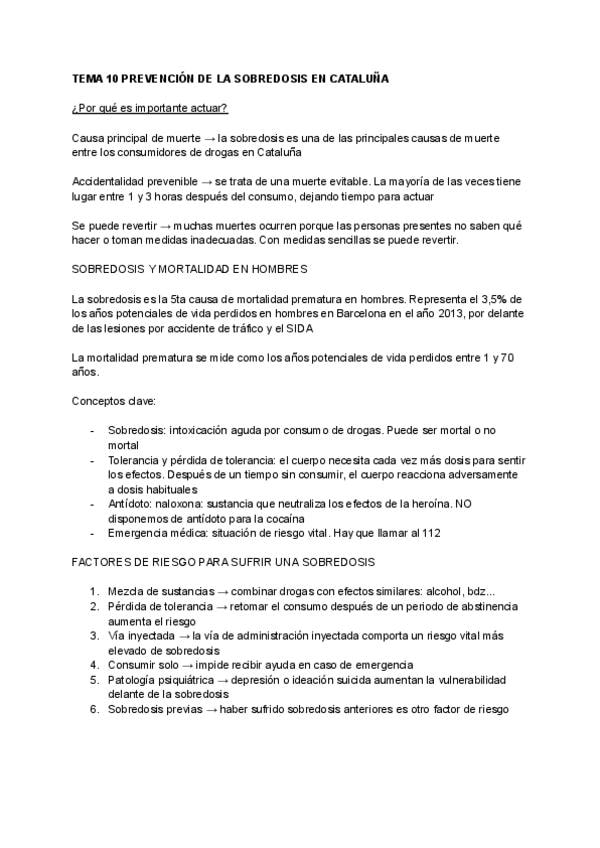 TEMA 10 PREVENCIÓN DE LA SOBREDOSIS EN CATALUÑA

¿Por qué es importante actuar?

Causa principal de muerte → la sobredosis es una de las principales causas de muerte entre los consumidores de drogas en Cataluña

Accidentalidad prevenible → se trata de una muerte evitable. La mayoría de las veces tiene lugar entre 1 y 3 horas después del consumo, dejando tiempo para actuar

Se puede revertir → muchas muertes ocurren porque las personas presentes no saben qué hacer o toman medidas inadecuadas. Con medidas sencillas se puede revertir.

SOBREDOSIS Y MORTALIDAD EN HOMBRES

La sobredosis es la 5ta causa de mortalidad prematura en hombres. Representa el 3,5% de los años potenciales de vida perdidos en hombres en Barcelona en el año 2013, por delante de las lesiones por accidente de tráfico y el SIDA

La mortalidad prematura se mide como los años potenciales de vida perdidos entre 1 y 70 años.

Conceptos clave:

- Sobredosis: intoxicación aguda por consumo de drogas. Puede ser mortal o no mortal
- Tolerancia y pérdida de tolerancia: el cuerpo necesita cada vez más dosis para sentir los efectos. Después de un tiempo sin consumir, el cuerpo reacciona adversamente a dosis habituales
- Antídoto: naloxona: sustancia que neutraliza los efectos de la heroína. NO disponemos de antídoto para la cocaína
- Emergencia médica: situación de riesgo vital. Hay que llamar al 112

FACTORES DE RIESGO PARA SUFRIR UNA SOBREDOSIS

1. Mezcla de sustancias → combinar drogas con efectos similares: alcohol, bdz...
2. Pérdida de tolerancia → retomar el consumo después de un periodo de abstinencia aumenta el riesgo
3. Vía inyectada → la vía de administración inyectada comporta un riesgo vital más elevado de sobredosis
4. Consumir solo → impide recibir ayuda en caso de emergencia
5. Patología psiquiátrica → depresión o ideación suicida aumentan la vulnerabilidad delante de la sobredosis
6. Sobredosis previas → haber sufrido sobredosis anteriores es otro factor de riesgo